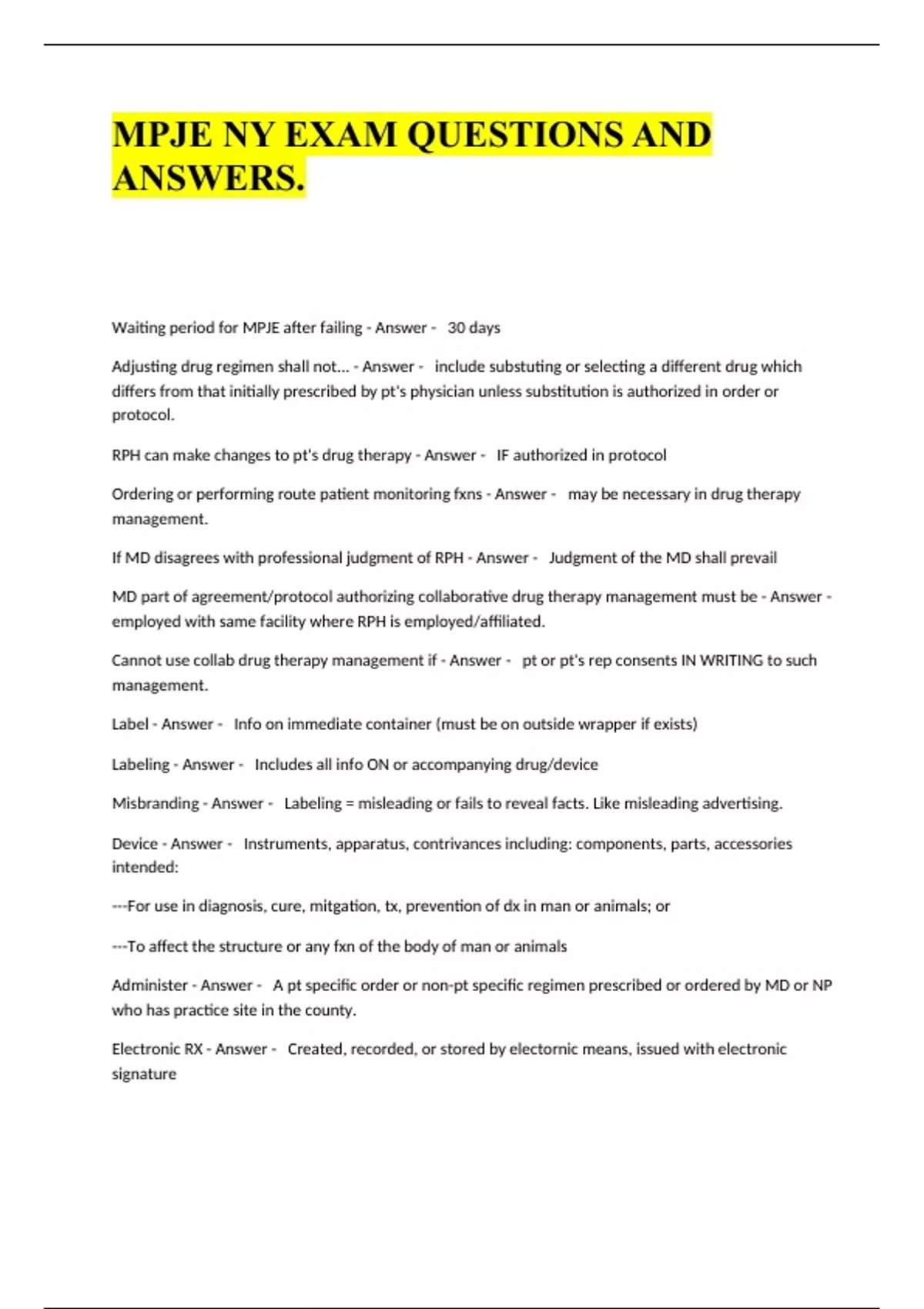 MPJE NY EXAM QUESTIONS AND ANSWERS.

Waiting period for MPJE after failing - Answer - 30 days

Adjusting drug regimen shall not... - Answer - include substuting or selecting a different drug which differs from that initially prescribed by pt's physician unless substitution is authorized in order or protocol.

RPH can make changes to pt's drug therapy - Answer - IF authorized in protocol

Ordering or performing route patient monitoring fxns - Answer - may be necessary in drug therapy management.

If MD disagrees with professional judgment of RPH - Answer - Judgment of the MD shall prevail

MD part of agreement/protocol authorizing collaborative drug therapy management must be - Answer - employed with same facility where RPH is employed/affiliated.

Cannot use collab drug therapy management if - Answer - pt or pt's rep consents IN WRITING to such management.

Label - Answer - Info on immediate container (must be on outside wrapper if exists)

Labeling - Answer - Includes all info ON or accompanying drug/device

Misbranding - Answer - Labeling = misleading or fails to reveal facts. Like misleading advertising.

Device - Answer - Instruments, apparatus, contrivances including: components, parts, accessories intended:

---For use in diagnosis, cure, mitgation, tx, prevention of dx in man or animals; or

---To affect the structure or any fxn of the body of man or animals

Administer - Answer - A pt specific order or non-pt specific regimen prescribed or ordered by MD or NP who has practice site in the county.

Electronic RX - Answer - Created, recorded, or stored by electornic means, issued with electronic signature